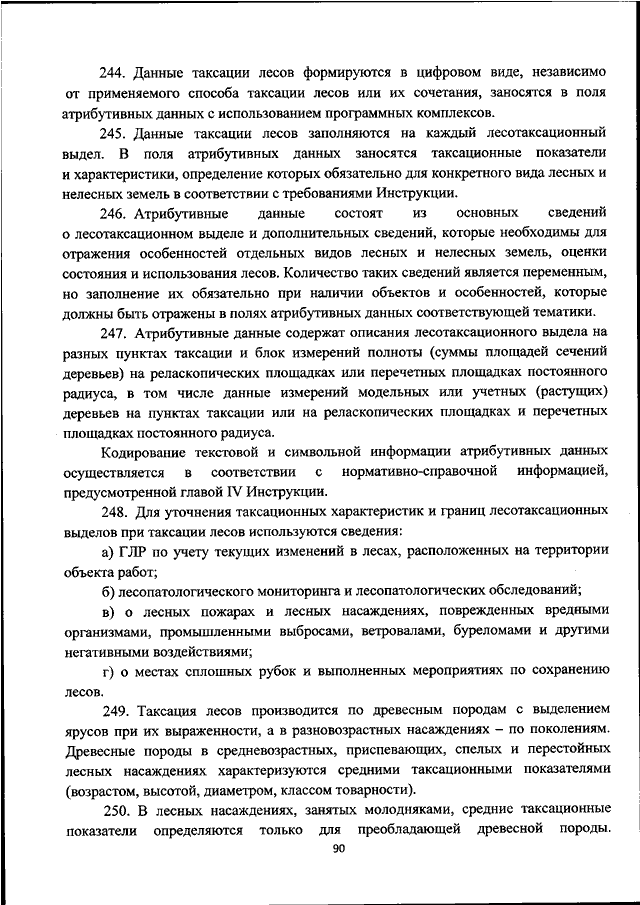 244. Данные таксации лесов формируются в цифровом виде, независимо от применяемого способа таксации лесов или их сочетания, заносятся в поля атрибутивных данных с использованием программных комплексов.

245. Данные таксации лесов заполняются на каждый лесотаксационный выдел. В поля атрибутивных данных заносятся таксационные показатели и характеристики, определение которых обязательно для конкретного вида лесных и нелесных земель в соответствии с требованиями Инструкции.

246. Атрибутивные данные состоят из основных сведений о лесотаксационном выделе и дополнительных сведений, которые необходимы для отражения особенностей отдельных видов лесных и нелесных земель, оценки состояния и использования лесов. Количество таких сведений является переменным, но заполнение их обязательно при наличии объектов и особенностей, которые должны быть отражены в полях атрибутивных данных соответствующей тематики.

247. Атрибутивные данные содержат описания лесотаксационного выдела на разных пунктах таксации и блок измерений полноты (суммы площадей сечений деревьев) на реласкопических площадках или перечетных площадках постоянного радиуса, в том числе данные измерений модельных или учетных (растущих) деревьев на пунктах таксации или на реласкопических площадках и перечетных площадках постоянного радиуса.

Кодирование текстовой и символьной информации атрибутивных данных осуществляется в соответствии с нормативно-справочной информацией, предусмотренной главой IV Инструкции.

248. Для уточнения таксационных характеристик и границ лесотаксационных выделов при таксации лесов используются сведения:

а) ГЛР по учету текущих изменений в лесах, расположенных на территории объекта работ;

б) лесопатологического мониторинга и лесопатологических обследований;

в) о лесных пожарах и лесных насаждениях, поврежденных вредными организмами, промышленными выбросами, ветровалами, буреломами и другими негативными воздействиями;

г) о местах сплошных рубок и выполненных мероприятиях по сохранению лесов.

249. Таксация лесов производится по древесным породам с выделением ярусов при их выраженности, а в разновозрастных насаждениях – по поколениям. Древесные породы в средневозрастных, приспевающих, спелых и перестойных лесных насаждениях характеризуются средними таксационными показателями (возрастом, высотой, диаметром, классом товарности).

250. В лесных насаждениях, занятых молодняками, средние таксационные показатели определяются только для преобладающей древесной породы.

90